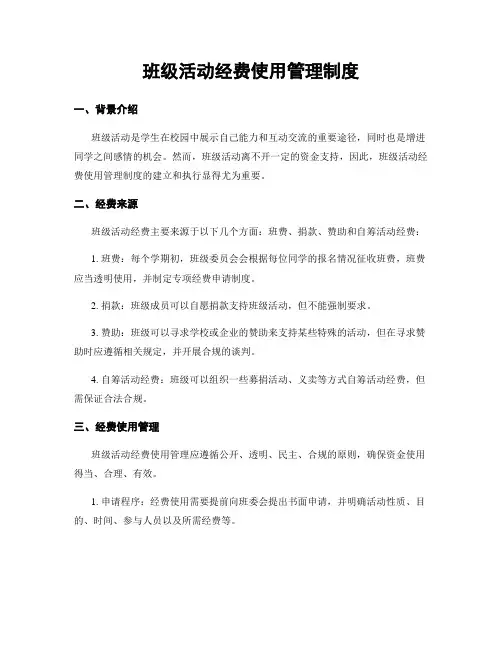 班级活动经费使用管理制度

一、背景介绍

班级活动是学生在校园中展示自己能力和互动交流的重要途径，同时也是增进同学之间感情的机会。然而，班级活动离不开一定的资金支持，因此，班级活动经费使用管理制度的建立和执行显得尤为重要。

二、经费来源

班级活动经费主要来源于以下几个方面：班费、捐款、赞助和自筹活动经费：

1. 班费：每个学期初，班级委员会会根据每位同学的报名情况征收班费，班费应当透明使用，并制定专项经费申请制度。

2. 捐款：班级成员可以自愿捐款支持班级活动，但不能强制要求。

3. 赞助：班级可以寻求学校或企业的赞助来支持某些特殊的活动，但在寻求赞助时应遵循相关规定，并开展合规的谈判。

4. 自筹活动经费：班级可以组织一些募捐活动、义卖等方式自筹活动经费，但需保证合法合规。

三、经费使用管理

班级活动经费使用管理应遵循公开、透明、民主、合规的原则，确保资金使用得当、合理、有效。

1. 申请程序：经费使用需要提前向班委会提出书面申请，并明确活动性质、目的、时间、参与人员以及所需经费等。